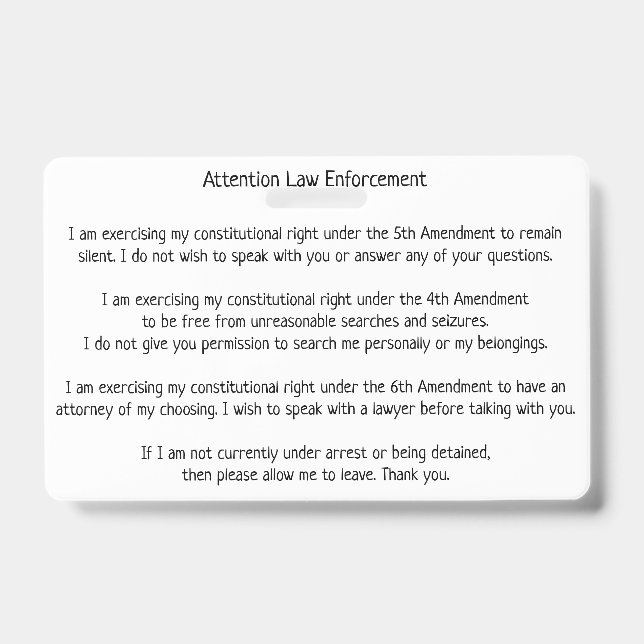 Attention Law Enforcement

I am exercising my constitutional right under the 5th Amendment to remain silent. I do not wish to speak with you or answer any of your questions.

I am exercising my constitutional right under the 4th Amendment to be free from unreasonable searches and seizures. I do not give you permission to search me personally or my belongings.

I am exercising my constitutional right under the 6th Amendment to have an attorney of my choosing. I wish to speak with a lawyer before talking with you.

If I am not currently under arrest or being detained, then please allow me to leave. Thank you.